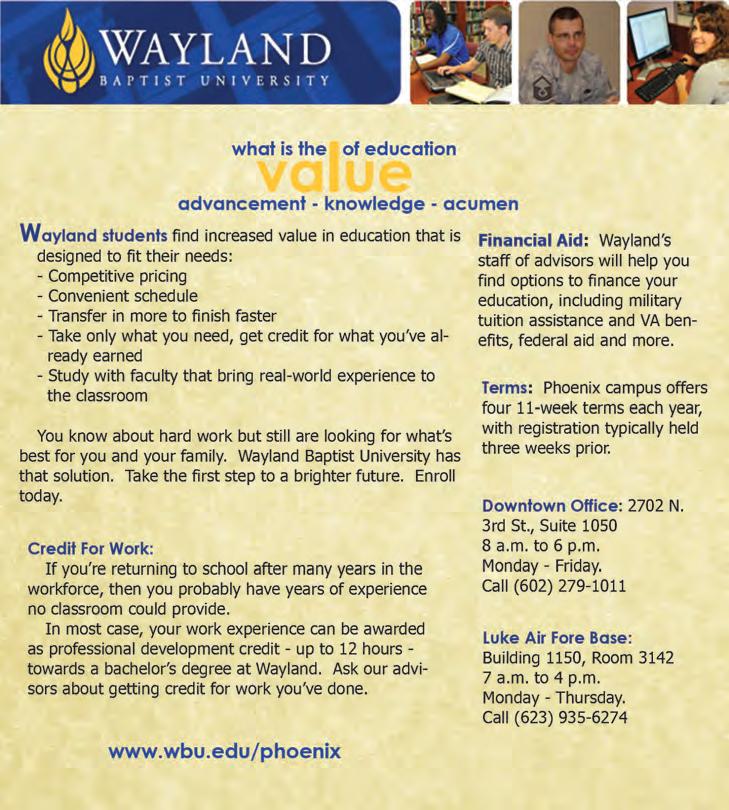 WAYLAND
BAPTIST UNIVERSITY

what is the value of education
advancement - knowledge - acumen

Wayland students find increased value in education that is designed to fit their needs:
- Competitive pricing
- Convenient schedule
- Transfer in more to finish faster
- Take only what you need, get credit for what you've already earned
- Study with faculty that bring real-world experience to the classroom

You know about hard work but still are looking for what's best for you and your family. Wayland Baptist University has that solution. Take the first step to a brighter future. Enroll today.

Credit For Work:
If you're returning to school after many years in the workforce, then you probably have years of experience no classroom could provide.
In most case, your work experience can be awarded as professional development credit - up to 12 hours - towards a bachelor's degree at Wayland. Ask our advisors about getting credit for work you've done.

www.wbu.edu/phoenix

Financial Aid: Wayland's staff of advisors will help you find options to finance your education, including military tuition assistance and VA benefits, federal aid and more.

Terms: Phoenix campus offers four 11-week terms each year, with registration typically held three weeks prior.

Downtown Office: 2702 N. 3rd St., Suite 1050
8 a.m. to 6 p.m.
Monday - Friday.
Call (602) 279-1011

Luke Air Fore Base:
Building 1150, Room 3142
7 a.m. to 4 p.m.
Monday - Thursday.
Call (623) 935-6274